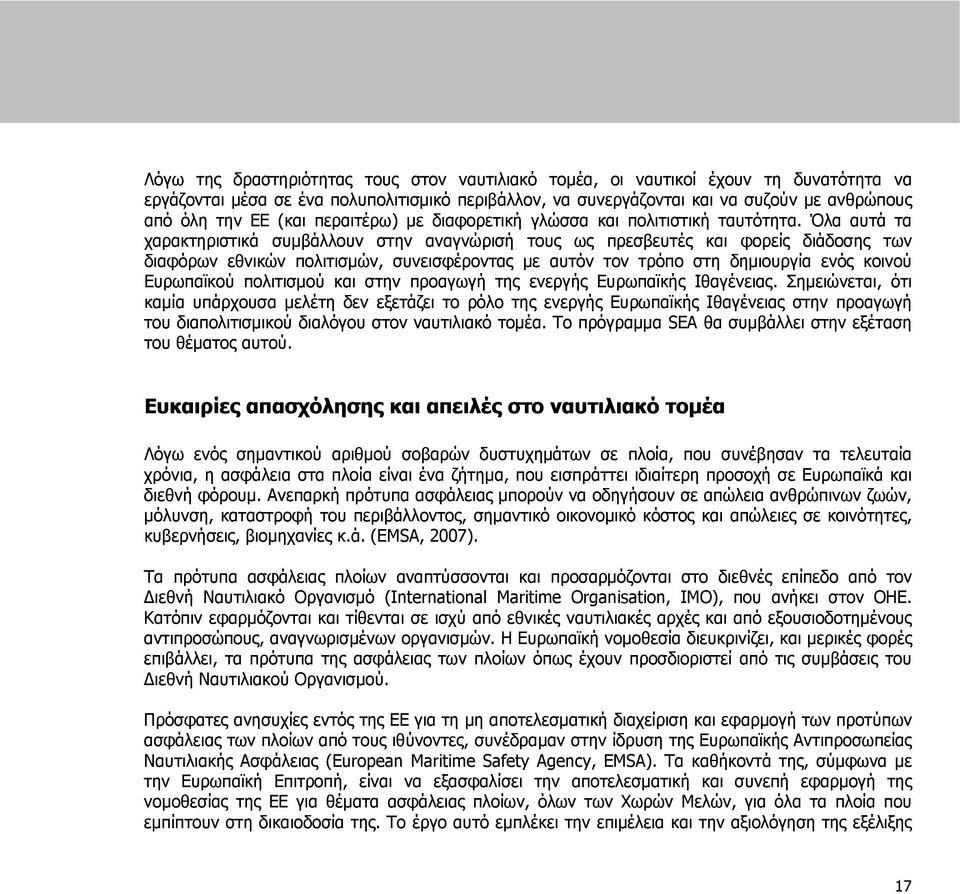 Λόγω της δραστηριότητας τους στον ναυτιλιακό τομέα, οι ναυτικοί έχουν τη δυνατότητα να εργάζονται μέσα σε ένα πολυπολιτισμικό περιβάλλον, να συνεργάζονται και να συζούν με ανθρώπους από όλη την ΕΕ (και περαιτέρω) με διαφορετική γλώσσα και πολιτιστική ταυτότητα. Όλα αυτά τα χαρακτηριστικά συμβάλλουν στην αναγνώρισή τους ως πρεσβευτές και φορείς διάδοσης των διαφόρων εθνικών πολιτισμών, συνεισφέροντας με αυτόν τον τρόπο στη δημιουργία ενός κοινού Ευρωπαϊκού πολιτισμού και στην προαγωγή της ενεργής Ευρωπαϊκής Ιθαγένειας. Σημειώνεται, ότι καμία υπάρχουσα μελέτη δεν εξετάζει το ρόλο της ενεργής Ευρωπαϊκής Ιθαγένειας στην προαγωγή του διαπολιτισμικού διαλόγου στον ναυτιλιακό τομέα. Το πρόγραμμα SEA θα συμβάλλει στην εξέταση του θέματος αυτού.

Ευκαιρίες απασχόλησης και απειλές στο ναυτιλιακό τομέα

Λόγω ενός σημαντικού αριθμού σοβαρών δυστυχημάτων σε πλοία, που συνέβησαν τα τελευταία χρόνια, η ασφάλεια στα πλοία είναι ένα ζήτημα, που εισπράττει ιδιαίτερη προσοχή σε Ευρωπαϊκά και διεθνή φόρουμ. Ανεπαρκή πρότυπα ασφάλειας μπορούν να οδηγήσουν σε απώλεια ανθρώπινων ζωών, μόλυνση, καταστροφή του περιβάλλοντος, σημαντικό οικονομικό κόστος και απώλειες σε κοινότητες, κυβερνήσεις, βιομηχανίες κ.ά. (EMSA, 2007).

Τα πρότυπα ασφάλειας πλοίων αναπτύσσονται και προσαρμόζονται στο διεθνές επίπεδο από τον Διεθνή Ναυτιλιακό Οργανισμό (International Maritime Organisation, IMO), που ανήκει στον ΟΗΕ. Κατόπιν εφαρμόζονται και τίθενται σε ισχύ από εθνικές ναυτιλιακές αρχές και από εξουσιοδοτημένους αντιπροσώπους, αναγνωρισμένων οργανισμών. Η Ευρωπαϊκή νομοθεσία διευκρινίζει, και μερικές φορές επιβάλλει, τα πρότυπα της ασφάλειας των πλοίων όπως έχουν προσδιοριστεί από τις συμβάσεις του Διεθνή Ναυτιλιακού Οργανισμού.

Πρόσφατες ανησυχίες εντός της ΕΕ για τη μη αποτελεσματική διαχείριση και εφαρμογή των προτύπων ασφάλειας των πλοίων από τους ιθύνοντες, συνέδραμαν στην ίδρυση της Ευρωπαϊκής Αντιπροσωπείας Ναυτιλιακής Ασφάλειας (European Maritime Safety Agency, EMSA). Τα καθήκοντά της, σύμφωνα με την Ευρωπαϊκή Επιτροπή, είναι να εξασφαλίσει την αποτελεσματική και συνεπή εφαρμογή της νομοθεσίας της ΕΕ για θέματα ασφάλειας πλοίων, όλων των Χωρών Μελών, για όλα τα πλοία που εμπίπτουν στη δικαιοδοσία της. Το έργο αυτό εμπλέκει την επιμέλεια και την αξιολόγηση της εξέλιξης

17